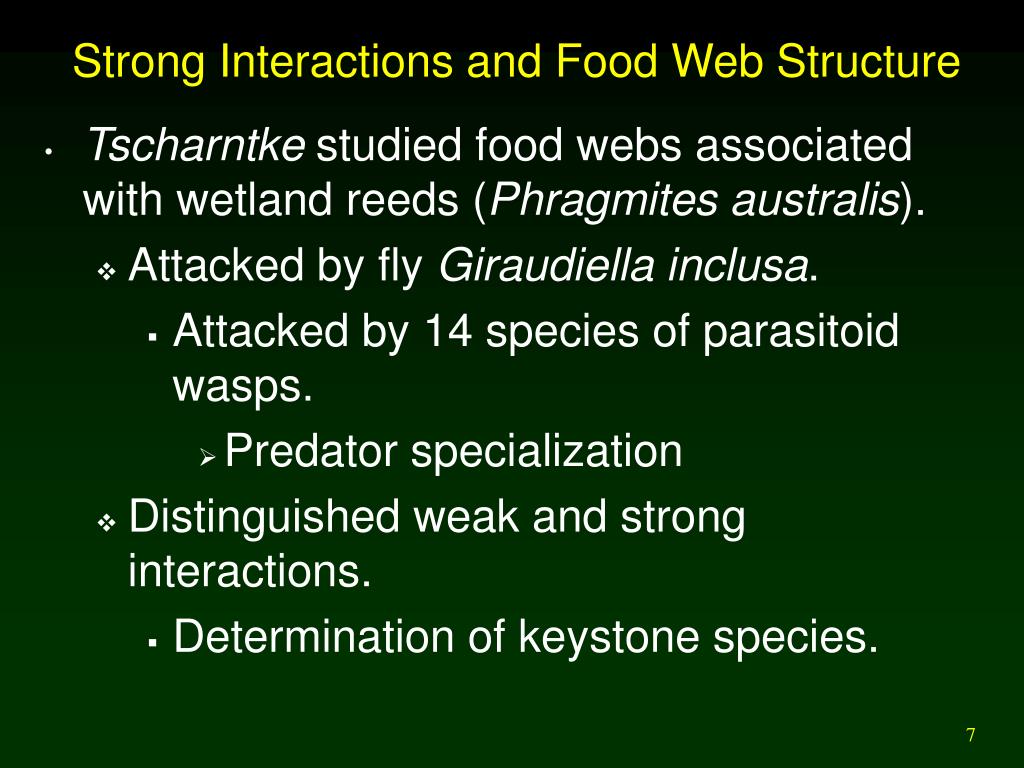 Strong Interactions and Food Web Structure

• Tscharntke studied food webs associated with wetland reeds (Phragmites australis).

❖ Attacked by fly Giraudiella inclusa.

▪ Attacked by 14 species of parasitoid wasps.

➢ Predator specialization

❖ Distinguished weak and strong interactions.

▪ Determination of keystone species.

7